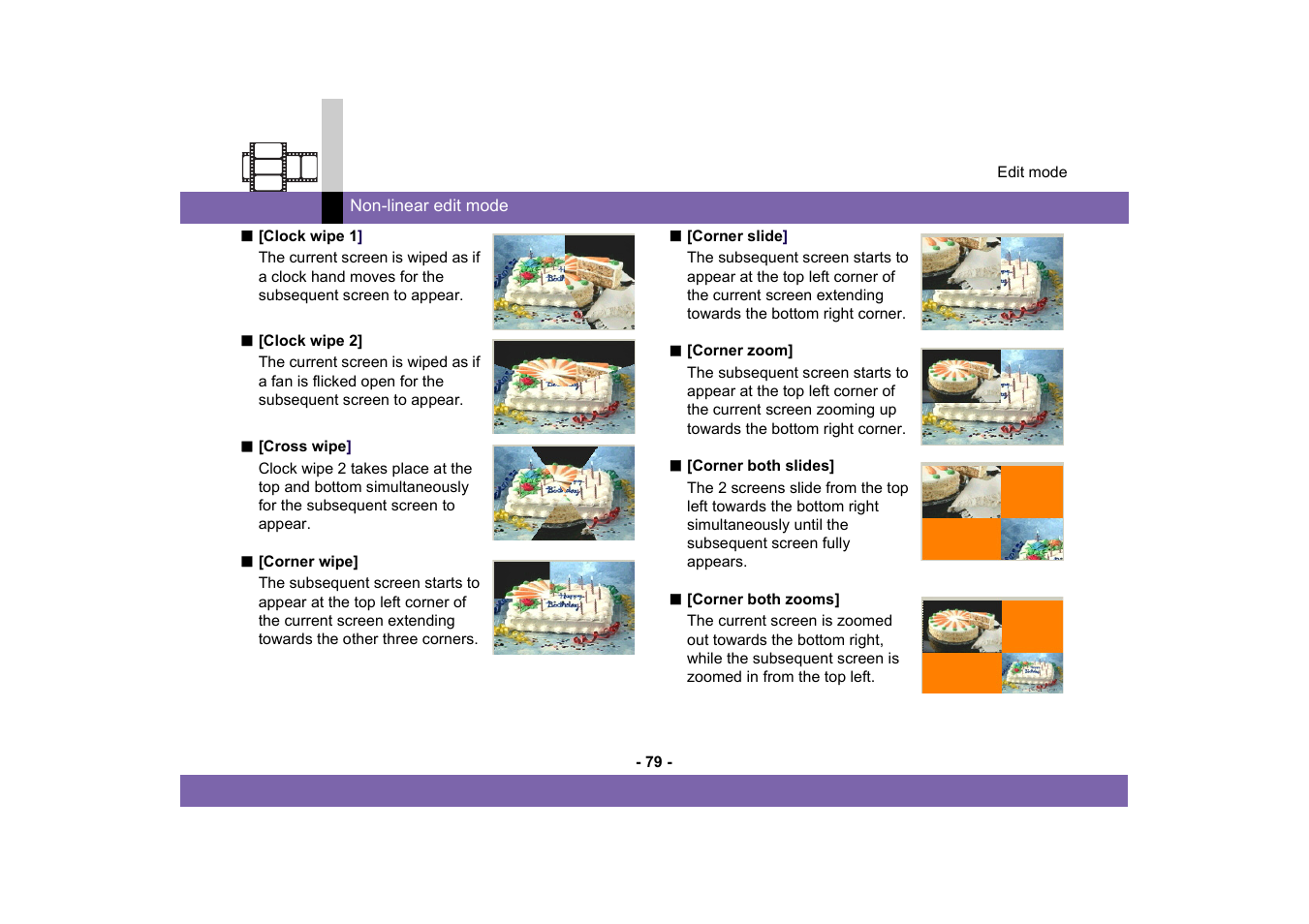 Edit mode

Non-linear edit mode

■ [Clock wipe 1]
The current screen is wiped as if a clock hand moves for the subsequent screen to appear.

■ [Clock wipe 2]
The current screen is wiped as if a fan is flicked open for the subsequent screen to appear.

■ [Cross wipe]
Clock wipe 2 takes place at the top and bottom simultaneously for the subsequent screen to appear.

■ [Corner wipe]
The subsequent screen starts to appear at the top left corner of the current screen extending towards the other three corners.

■ [Corner slide]
The subsequent screen starts to appear at the top left corner of the current screen extending towards the bottom right corner.

■ [Corner zoom]
The subsequent screen starts to appear at the top left corner of the current screen zooming up towards the bottom right corner.

■ [Corner both slides]
The 2 screens slide from the top left towards the bottom right simultaneously until the subsequent screen fully appears.

■ [Corner both zooms]
The current screen is zoomed out towards the bottom right, while the subsequent screen is zoomed in from the top left.

- 79 -